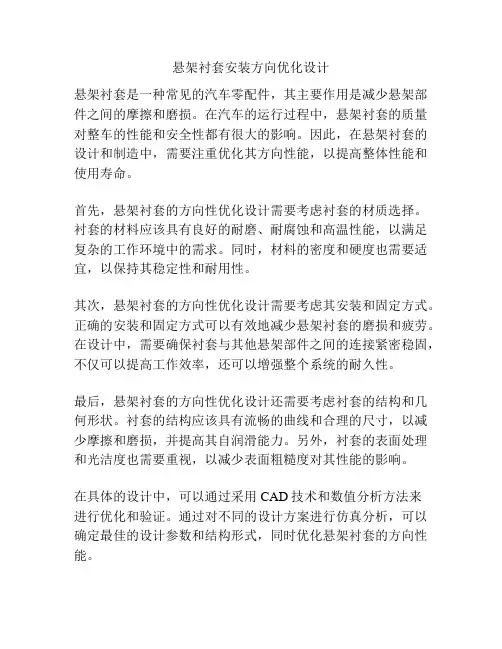 悬架衬套安装方向优化设计

悬架衬套是一种常见的汽车零配件，其主要作用是减少悬架部件之间的摩擦和磨损。在汽车的运行过程中，悬架衬套的质量对整车的性能和安全性都有很大的影响。因此，在悬架衬套的设计和制造中，需要注重优化其方向性能，以提高整体性能和使用寿命。

首先，悬架衬套的方向性优化设计需要考虑衬套的材质选择。衬套的材料应该具有良好的耐磨、耐腐蚀和高温性能，以满足复杂的工作环境中的需求。同时，材料的密度和硬度也需要适宜，以保持其稳定性和耐用性。

其次，悬架衬套的方向性优化设计需要考虑其安装和固定方式。正确的安装和固定方式可以有效地减少悬架衬套的磨损和疲劳。在设计中，需要确保衬套与其他悬架部件之间的连接紧密稳固，不仅可以提高工作效率，还可以增强整个系统的耐久性。

最后，悬架衬套的方向性优化设计还需要考虑衬套的结构和几何形状。衬套的结构应该具有流畅的曲线和合理的尺寸，以减少摩擦和磨损，并提高其自润滑能力。另外，衬套的表面处理和光洁度也需要重视，以减少表面粗糙度对其性能的影响。

在具体的设计中，可以通过采用 CAD 技术和数值分析方法来进行优化和验证。通过对不同的设计方案进行仿真分析，可以确定最佳的设计参数和结构形式，同时优化悬架衬套的方向性能。